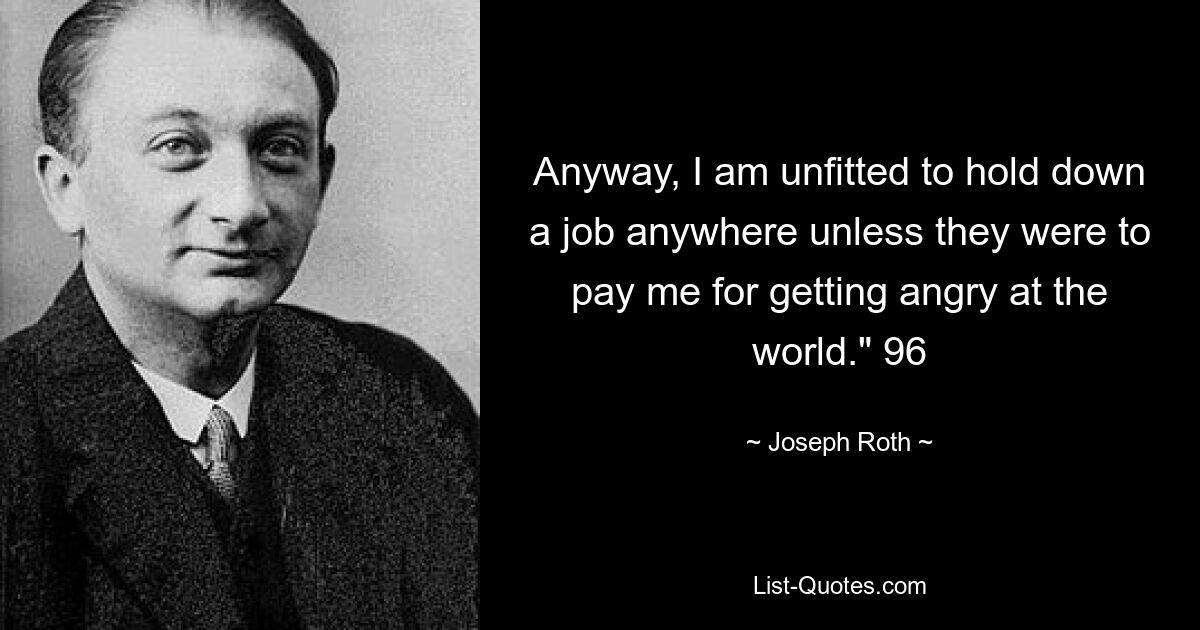 Anyway, I am unfitted to hold down a job anywhere unless they were to pay me for getting angry at the world." 96

~ Joseph Roth ~

List-Quotes.com